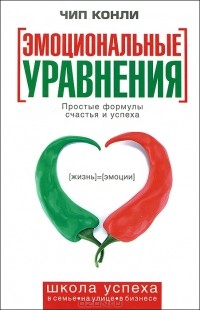 ЧИП КОНЛИ

[ЭМОЦИОНАЛЬНЫЕ УРАВНЕНИЯ]

Простые формулы счастья и успеха

[жизнь]=[эмоции]

школа успеха
в семье•на улице•в бизнесе